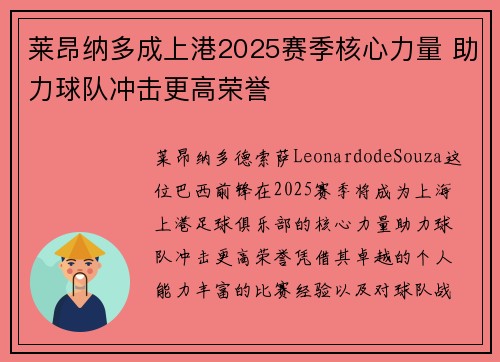 莱昂纳多成上港2025赛季核心力量 助力球队冲击更高荣誉

莱昂纳多德索萨LeonardodeSouza这位巴西前锋在2025赛季将成为上海上港足球俱乐部的核心力量助力球队冲击更高荣誉凭借其卓越的个人能力丰富的比赛经验以及对球队战